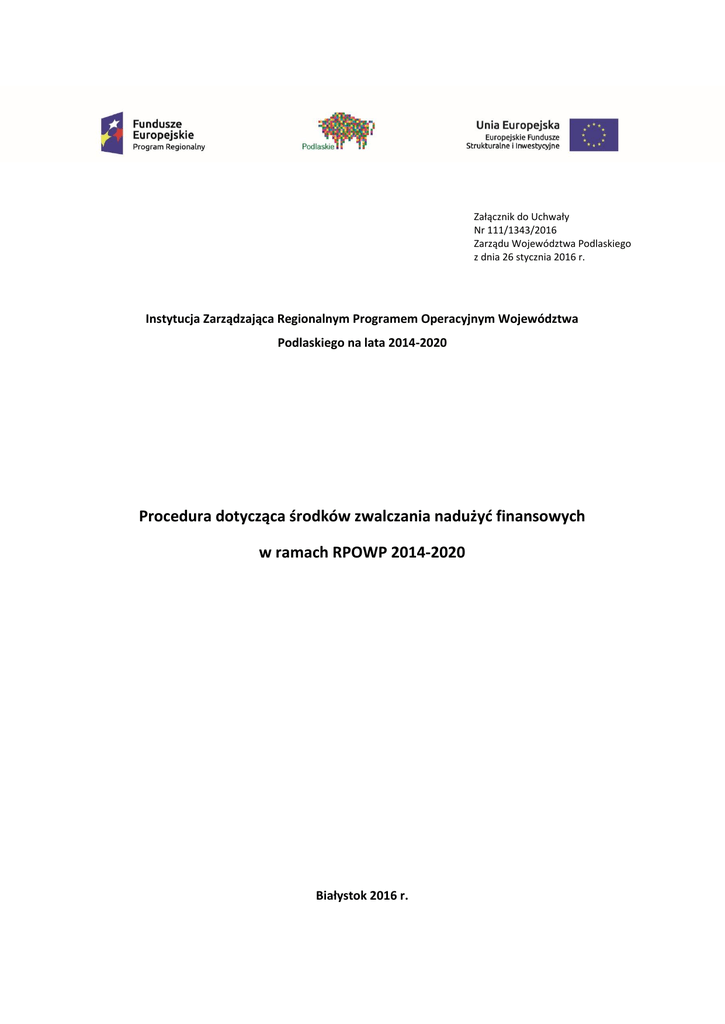 Fundusze Europejskie
Program Regionalny

Podlaskie

Unia Europejska
Europejskie Fundusze Strukturalne i Inwestycyjne

Załącznik do Uchwały
Nr 111/1343/2016
Zarządu Województwa Podlaskiego
z dnia 26 stycznia 2016 r.

Instytucja Zarządzająca Regionalnym Programem Operacyjnym Województwa Podlaskiego na lata 2014-2020

Procedura dotycząca środków zwalczania nadużyć finansowych

w ramach RPOWP 2014-2020

Białystok 2016 r.